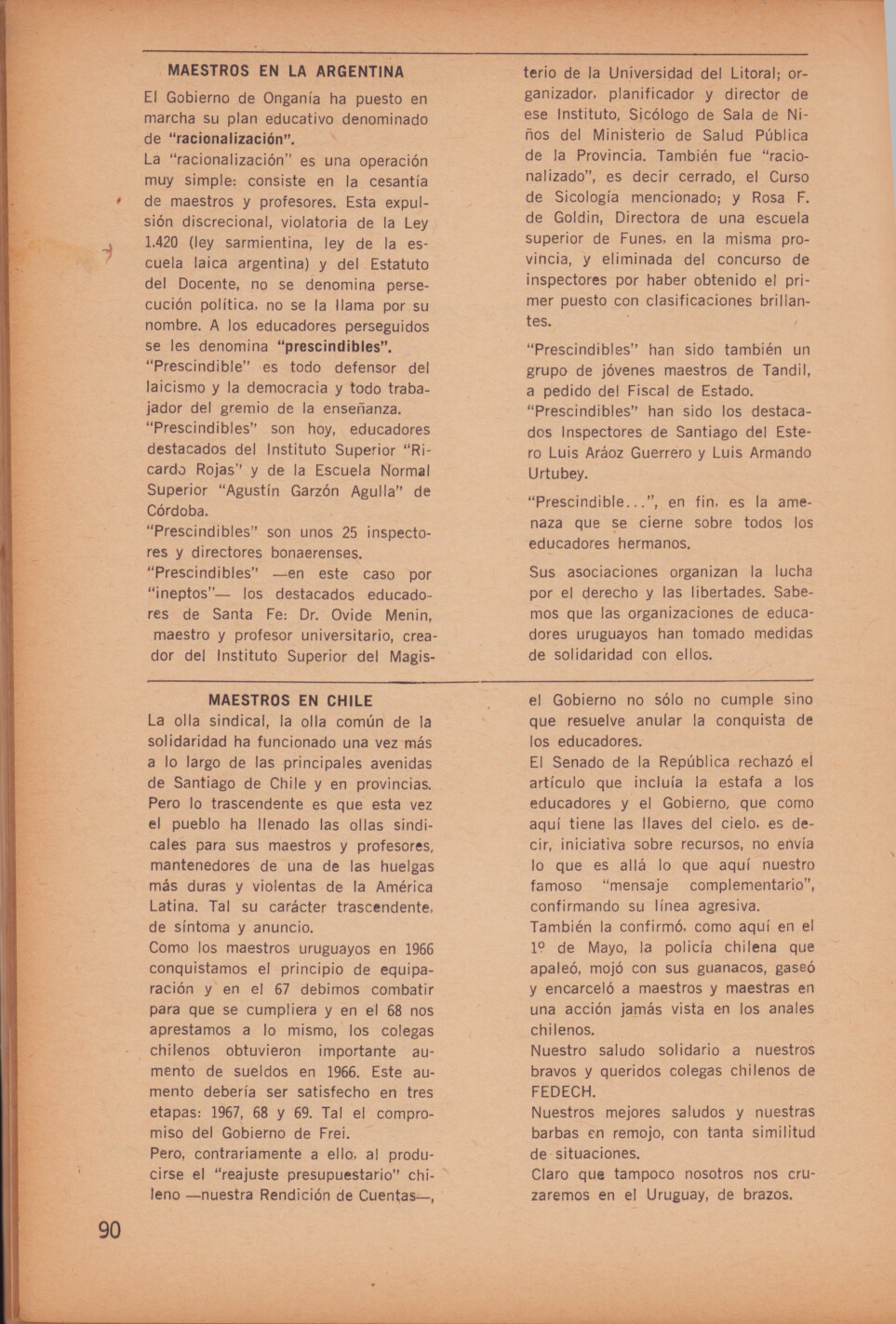 MAESTROS EN LA ARGENTINA

El Gobierno de Onganía ha puesto en marcha su plan educativo denominado de "racionalización".
La "racionalización" es una operación muy simple: consiste en la cesantía de maestros y profesores. Esta expulsión discrecional, violatoria de la Ley 1.420 (ley sarmientina, ley de la escuela laica argentina) y del Estatuto del Docente, no se denomina persecución política, no se la llama por su nombre. A los educadores perseguidos se les denomina "prescindibles".
"Prescindible" es todo defensor del laicismo y la democracia y todo trabajador del gremio de la enseñanza.
"Prescindibles" son hoy, educadores destacados del Instituto Superior "Ricardo Rojas" y de la Escuela Normal Superior "Agustín Garzón Agulla" de Córdoba.
"Prescindibles" son unos 25 inspectores y directores bonaerenses.
"Prescindibles" —en este caso por "ineptos"— los destacados educadores de Santa Fe: Dr. Ovide Menin, maestro y profesor universitario, creador del Instituto Superior del Magisterio de la Universidad del Litoral; organizador, planificador y director de ese Instituto, Sicólogo de Sala de Niños del Ministerio de Salud Pública de la Provincia. También fue "racionalizado", es decir cerrado, el Curso de Sicología mencionado; y Rosa F. de Goldin, Directora de una escuela superior de Funes, en la misma provincia, y eliminada del concurso de inspectores por haber obtenido el primer puesto con clasificaciones brillantes.

"Prescindibles" han sido también un grupo de jóvenes maestros de Tandil, a pedido del Fiscal de Estado.
"Prescindibles" han sido los destacados Inspectores de Santiago del Estero Luis Aráoz Guerrero y Luis Armando Urtubey.

"Prescindible...", en fin, es la amenaza que se cierne sobre todos los educadores hermanos.

Sus asociaciones organizan la lucha por el derecho y las libertades. Sabemos que las organizaciones de educadores uruguayos han tomado medidas de solidaridad con ellos.

MAESTROS EN CHILE

La olla sindical, la olla común de la solidaridad ha funcionado una vez más a lo largo de las principales avenidas de Santiago de Chile y en provincias. Pero lo trascendente es que esta vez el pueblo ha llenado las ollas sindicales para sus maestros y profesores, mantenedores de una de las huelgas más duras y violentas de la América Latina. Tal su carácter trascendente, de síntoma y anuncio.
Como los maestros uruguayos en 1966 conquistamos el principio de equiparación y en el 67 debimos combatir para que se cumpliera y en el 68 nos aprestamos a lo mismo, los colegas chilenos obtuvieron importante aumento de sueldos en 1966. Este aumento debería ser satisfecho en tres etapas: 1967, 68 y 69. Tal el compromiso del Gobierno de Frei.
Pero, contrariamente a ello, al producirse el "reajuste presupuestario" chileno —nuestra Rendición de Cuentas—, el Gobierno no sólo no cumple sino que resuelve anular la conquista de los educadores.
El Senado de la República rechazó el artículo que incluía la estafa a los educadores y el Gobierno, que como aquí tiene las llaves del cielo, es decir, iniciativa sobre recursos, no envía lo que es allá lo que aquí nuestro famoso "mensaje complementario", confirmando su línea agresiva.
También la confirmó, como aquí en el 1º de Mayo, la policía chilena que apaleó, mojó con sus guanacos, gaseó y encarceló a maestros y maestras en una acción jamás vista en los anales chilenos.
Nuestro saludo solidario a nuestros bravos y queridos colegas chilenos de FEDECH.
Nuestros mejores saludos y nuestras barbas en remojo, con tanta similitud de situaciones.
Claro que tampoco nosotros nos cruzaremos en el Uruguay, de brazos.

90